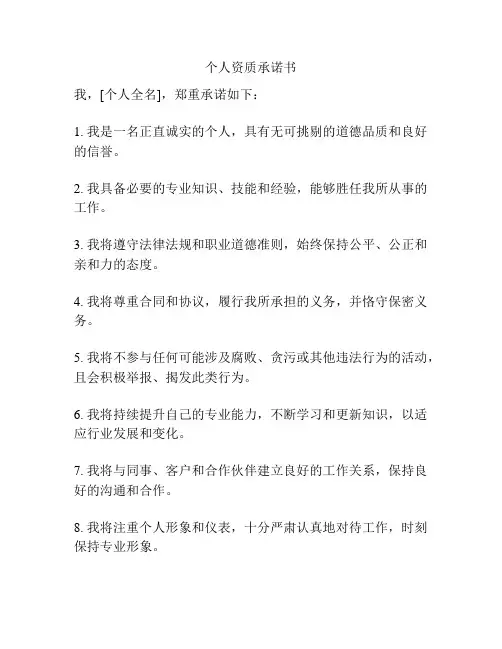 个人资质承诺书

我，[个人全名]，郑重承诺如下：

1. 我是一名正直诚实的个人，具有无可挑剔的道德品质和良好的信誉。

2. 我具备必要的专业知识、技能和经验，能够胜任我所从事的工作。

3. 我将遵守法律法规和职业道德准则，始终保持公平、公正和亲和力的态度。

4. 我将尊重合同和协议，履行我所承担的义务，并恪守保密义务。

5. 我将不参与任何可能涉及腐败、贪污或其他违法行为的活动，且会积极举报、揭发此类行为。

6. 我将持续提升自己的专业能力，不断学习和更新知识，以适应行业发展和变化。

7. 我将与同事、客户和合作伙伴建立良好的工作关系，保持良好的沟通和合作。

8. 我将注重个人形象和仪表，十分严肃认真地对待工作，时刻保持专业形象。